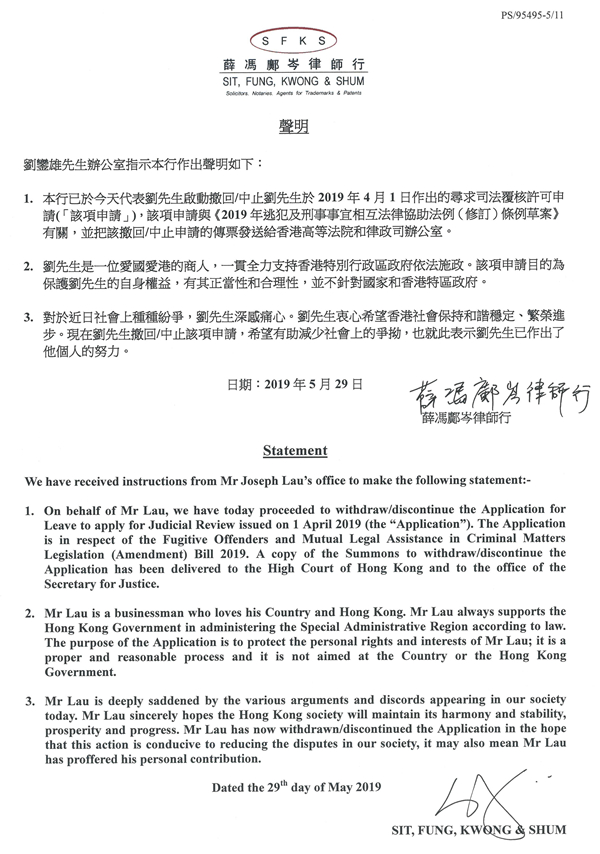 PS/95495-5/11

SFKS
薛馮鄺岑律師行
SIT, FUNG, KWONG & SHUM
Solicitors, Notaries, Agents for Trademarks & Patents

聲明

劉鑾雄先生辦公室指示本行作出聲明如下：

1. 本行已於今天代表劉先生啟動撤回/中止劉先生於 2019 年 4 月 1 日作出的尋求司法覆核許可申請（「該項申請」），該項申請與《2019 年逃犯及刑事事宜相互法律協助法例（修訂）條例草案》有關，並把該撤回/中止申請的傳票發送給香港高等法院和律政司辦公室。

2. 劉先生是一位愛國愛港的商人，一貫全力支持香港特別行政區政府依法施政。該項申請目的為保護劉先生的自身權益，有其正當性和合理性，並不針對國家和香港特區政府。

3. 對於近日社會上種種紛爭，劉先生深感痛心。劉先生衷心希望香港社會保持和諧穩定、繁榮進步。現在劉先生撤回/中止該項申請，希望有助減少社會上的爭拗，也就此表示劉先生已作出了他個人的努力。

日期：2019 年 5 月 29 日

薛馮鄺岑律師行
薛馮鄺岑律師行

Statement

We have received instructions from Mr Joseph Lau's office to make the following statement:-

1. On behalf of Mr Lau, we have today proceeded to withdraw/discontinue the Application for Leave to apply for Judicial Review issued on 1 April 2019 (the "Application"). The Application is in respect of the Fugitive Offenders and Mutual Legal Assistance in Criminal Matters Legislation (Amendment) Bill 2019. A copy of the Summons to withdraw/discontinue the Application has been delivered to the High Court of Hong Kong and to the office of the Secretary for Justice.

2. Mr Lau is a businessman who loves his Country and Hong Kong. Mr Lau always supports the Hong Kong Government in administering the Special Administrative Region according to law. The purpose of the Application is to protect the personal rights and interests of Mr Lau; it is a proper and reasonable process and it is not aimed at the Country or the Hong Kong Government.

3. Mr Lau is deeply saddened by the various arguments and discords appearing in our society today. Mr Lau sincerely hopes the Hong Kong society will maintain its harmony and stability, prosperity and progress. Mr Lau has now withdrawn/discontinued the Application in the hope that this action is conducive to reducing the disputes in our society, it may also mean Mr Lau has proffered his personal contribution.

Dated the 29$^{th}$ day of May 2019

SIT, FUNG, KWONG & SHUM